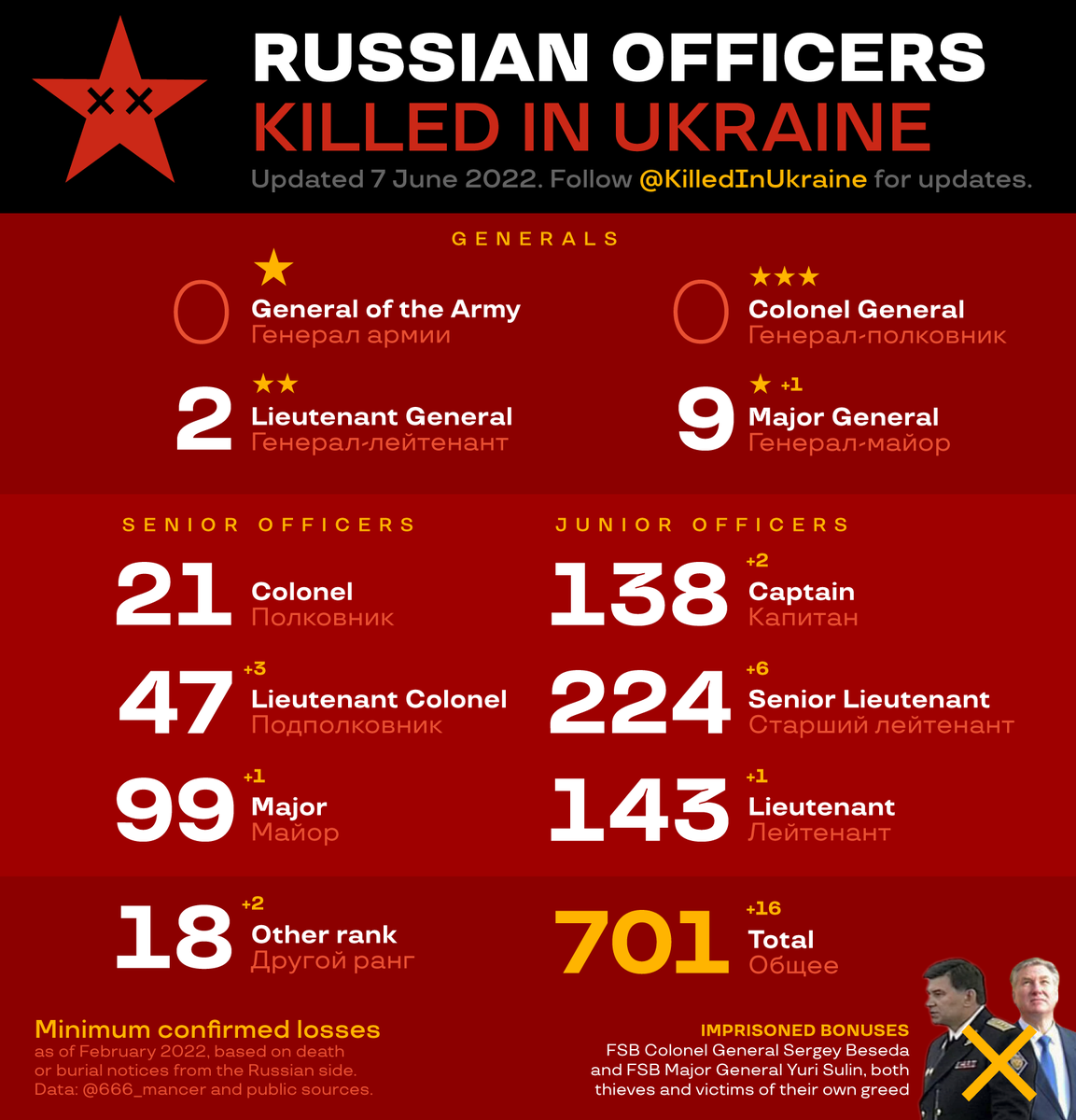 RUSSIAN OFFICERS
KILLED IN UKRAINE
Updated 7 June 2022. Follow @KilledInUkraine for updates.

GENERALS

0 General of the Army
Генерал армии

0 Colonel General
Генерал-полковник

2 Lieutenant General
Генерал-лейтенант

9 +1 Major General
Генерал-майор

SENIOR OFFICERS

21 Colonel
Полковник

47 +3 Lieutenant Colonel
Подполковник

99 +1 Major
Майор

JUNIOR OFFICERS

138 +2 Captain
Капитан

224 +6 Senior Lieutenant
Старший лейтенант

143 +1 Lieutenant
Лейтенант

18 +2 Other rank
Другой ранг

701 +16 Total
Общее

Minimum confirmed losses
as of February 2022, based on death or burial notices from the Russian side. Data: @666_mancer and public sources.

IMPRISONED BONUSES
FSB Colonel General Sergey Beseda and FSB Major General Yuri Sulin, both thieves and victims of their own greed